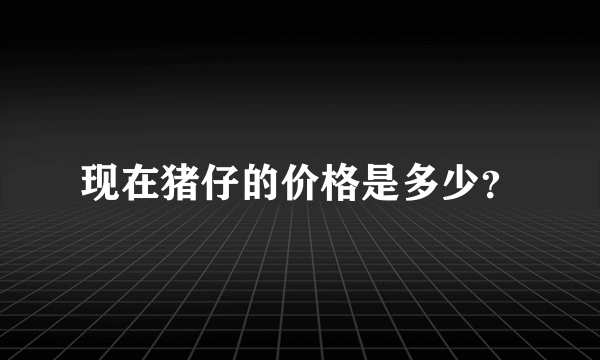 现在猪仔的价格是多少?